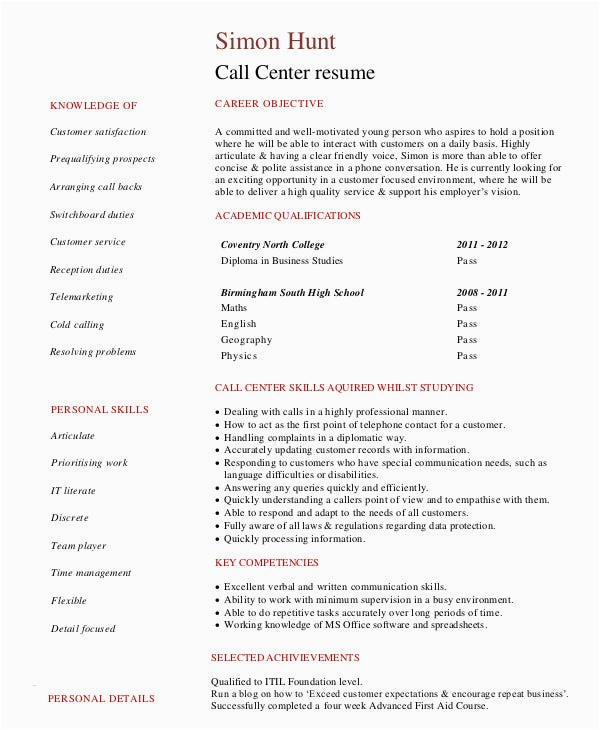 Simon Hunt

Call Center resume

KNOWLEDGE OF

Customer satisfaction

Prequalifying prospects

Arranging call backs

Switchboard duties

Customer service

Reception duties

Telemarketing

Cold calling

Resolving problems

PERSONAL SKILLS

Articulate

Prioritising work

IT literate

Discrete

Team player

Time management

Flexible

Detail focused

PERSONAL DETAILS

CAREER OBJECTIVE

A committed and well-motivated young person who aspires to hold a position where he will be able to interact with customers on a daily basis. Highly articulate & having a clear friendly voice, Simon is more than able to offer concise & polite assistance in a phone conversation. He is currently looking for an exciting opportunity in a customer focused environment, where he will be able to deliver a high quality service & support his employer's vision.

ACADEMIC QUALIFICATIONS

| Coventry North College | 2011 - 2012 |
|---|---|
| Diploma in Business Studies | Pass |
| Birmingham South High School | 2008 - 2011 |
| Maths | Pass |
| English | Pass |
| Geography | Pass |
| Physics | Pass |

CALL CENTER SKILLS AQUIRED WHILST STUDYING

• Dealing with calls in a highly professional manner.
• How to act as the first point of telephone contact for a customer.
• Handling complaints in a diplomatic way.
• Accurately updating customer records with information.
• Responding to customers who have special communication needs, such as language difficulties or disabilities.
• Answering any queries quickly and efficiently.
• Quickly understanding a callers point of view and to empathise with them.
• Able to respond and adapt to the needs of all customers.
• Fully aware of all laws & regulations regarding data protection.
• Quickly processing information.

KEY COMPETENCIES

• Excellent verbal and written communication skills.
• Ability to work with minimum supervision in a busy environment.
• Able to do repetitive tasks accurately over long periods of time.
• Working knowledge of MS Office software and spreadsheets.

SELECTED ACHIVIEVEMENTS

Qualified to ITIL Foundation level.
Run a blog on how to 'Exceed customer expectations & encourage repeat business'.
Successfully completed a four week Advanced First Aid Course.